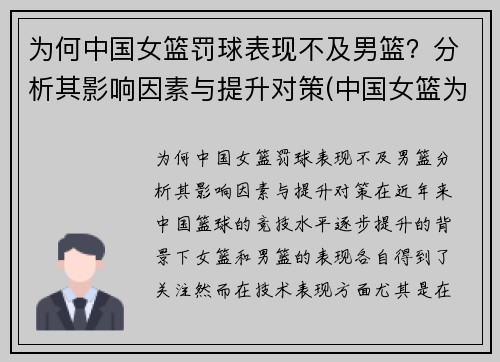 为何中国女篮罚球表现不及男篮？分析其影响因素与提升对策(中国女篮为

为何中国女篮罚球表现不及男篮分析其影响因素与提升对策在近年来中国篮球的竞技水平逐步提升的背景下女篮和男篮的表现各自得到了关注然而在技术表现方面尤其是在